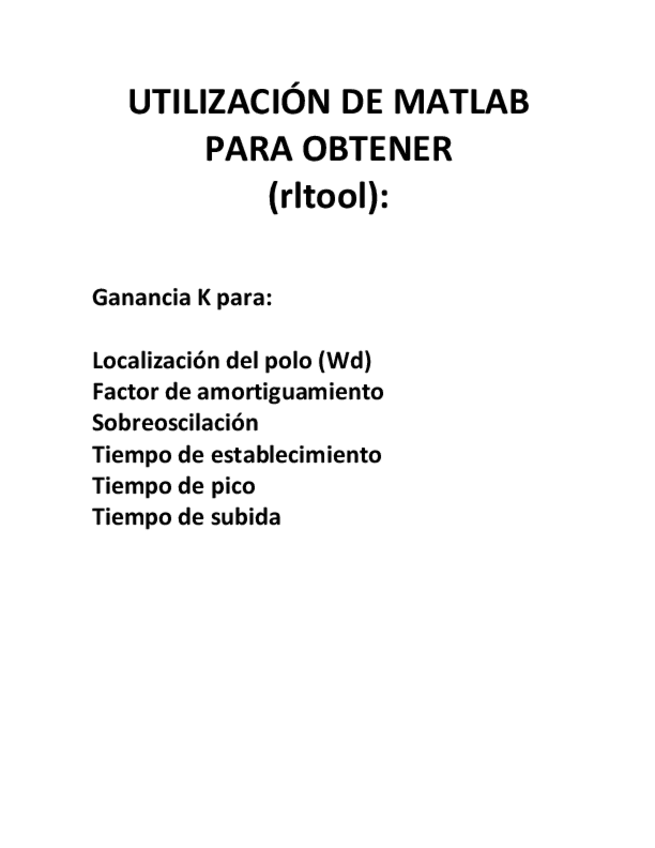 UTILIZACIÓN DE MATLAB
PARA OBTENER
(rltool):

Ganancia K para:

Localización del polo (Wd)
Factor de amortiguamiento
Sobreoscilación
Tiempo de establecimiento
Tiempo de pico
Tiempo de subida